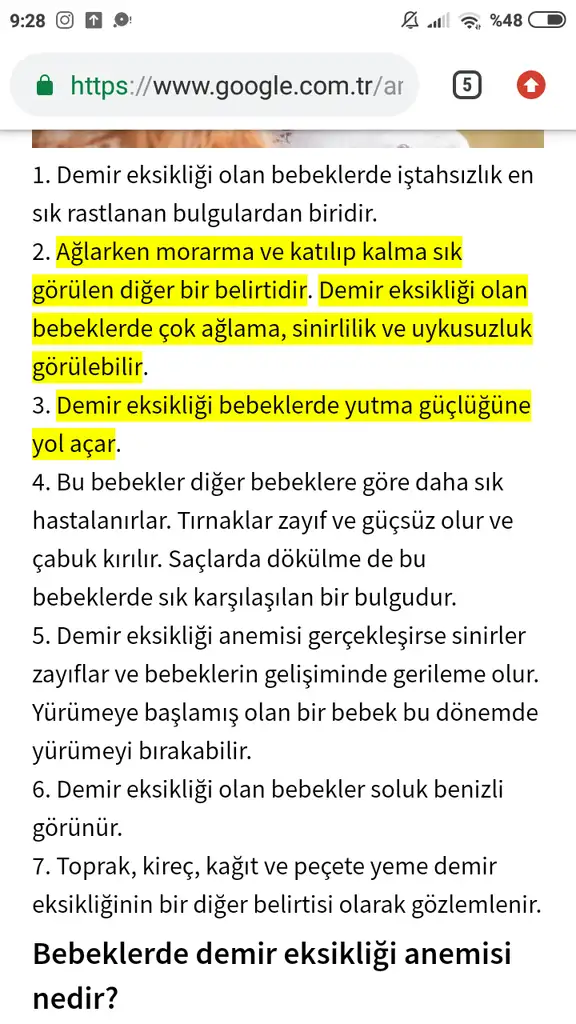 9:28 %48

https://www.google.com.tr/ar

5

1. Demir eksikliği olan bebeklerde iştahsızlık en sık rastlanan bulgulardan biridir.
2. Ağlarken morarma ve katılıp kalma sık görülen diğer bir belirtidir. Demir eksikliği olan bebeklerde çok ağlama, sinirlilik ve uykusuzluk görülebilir.
3. Demir eksikliği bebeklerde yutma güçlüğüne yol açar.
4. Bu bebekler diğer bebeklere göre daha sık hastalanırlar. Tırnaklar zayıf ve güçsüz olur ve çabuk kırılır. Saçlarda dökülme de bu bebeklerde sık karşılaşılan bir bulgudur.
5. Demir eksikliği anemisi gerçekleşirse sinirler zayıflar ve bebeklerin gelişiminde gerileme olur. Yürümeye başlamış olan bir bebek bu dönemde yürümeyi bırakabilir.
6. Demir eksikliği olan bebekler soluk benizli görünür.
7. Toprak, kireç, kağıt ve peçete yeme demir eksikliğinin bir diğer belirtisi olarak gözlemlenir.

Bebeklerde demir eksikliği anemisi nedir?